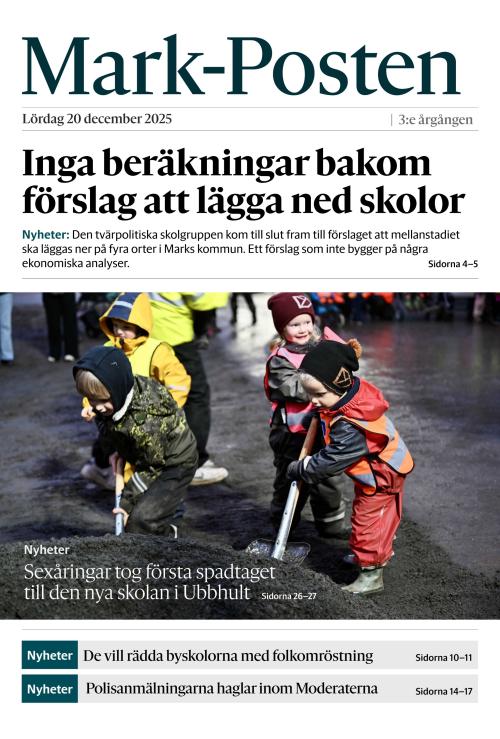 Mark-Posten

Lördag 20 december 2025 | 3:e årgången

Inga beräkningar bakom förslag att lägga ned skolor

Nyheter: Den tvärpolitiska skolgruppen kom till slut fram till förslaget att mellanstadiet ska läggas ner på fyra orter i Marks kommun. Ett förslag som inte bygger på några ekonomiska analyser. Sidorna 4–5

Nyheter
Sexåringar tog första spadtaget till den nya skolan i Ubbhult Sidorna 26–27

Nyheter De vill rädda byskolorna med folkomröstning Sidorna 10–11

Nyheter Polisanmälningarna haglar inom Moderaterna Sidorna 14–17